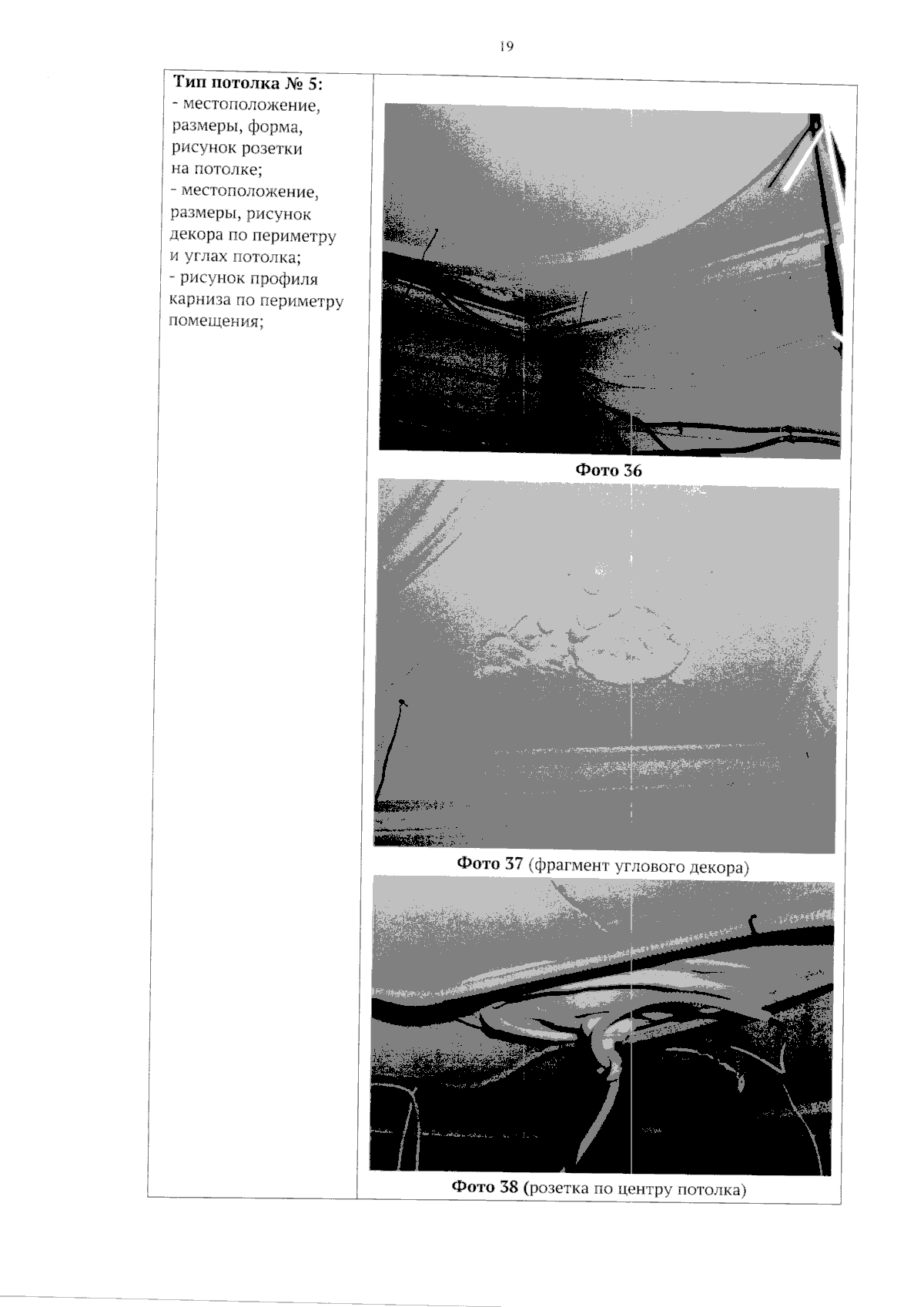 19

| Тип потолка № 5:<br>- местоположение, размеры, форма, рисунок розетки на потолке;<br>- местоположение, размеры, рисунок декора по периметру и углах потолка;<br>- рисунок профиля карниза по периметру помещения; | Фото 36<br>Фото 37 (фрагмент углового декора)<br>Фото 38 (розетка по центру потолка) |
|---|---|